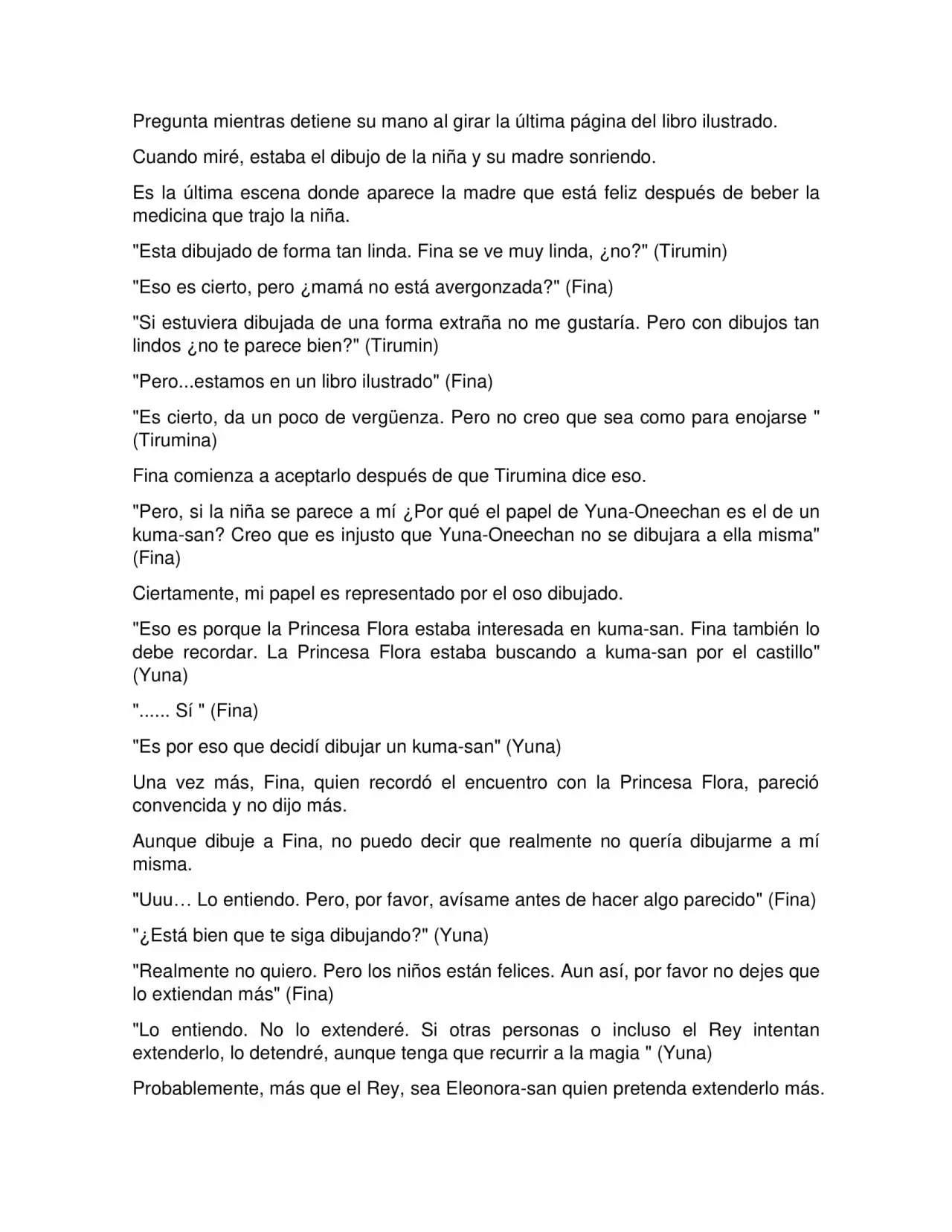 Pregunta mientras detiene su mano al girar la última página del libro ilustrado.

Cuando miré, estaba el dibujo de la niña y su madre sonriendo.

Es la última escena donde aparece la madre que está feliz después de beber la medicina que trajo la niña.

"Esta dibujado de forma tan linda. Fina se ve muy linda, ¿no?" (Tirumin)

"Eso es cierto, pero ¿mamá no está avergonzada?" (Fina)

"Si estuviera dibujada de una forma extraña no me gustaría. Pero con dibujos tan lindos ¿no te parece bien?" (Tirumin)

"Pero...estamos en un libro ilustrado" (Fina)

"Es cierto, da un poco de vergüenza. Pero no creo que sea como para enojarse " (Tirumina)

Fina comienza a aceptarlo después de que Tirumina dice eso.

"Pero, si la niña se parece a mí ¿Por qué el papel de Yuna-Oneechan es el de un kuma-san? Creo que es injusto que Yuna-Oneechan no se dibujara a ella misma" (Fina)

Ciertamente, mi papel es representado por el oso dibujado.

"Eso es porque la Princesa Flora estaba interesada en kuma-san. Fina también lo debe recordar. La Princesa Flora estaba buscando a kuma-san por el castillo" (Yuna)

"...... Sí " (Fina)

"Es por eso que decidí dibujar un kuma-san" (Yuna)

Una vez más, Fina, quien recordó el encuentro con la Princesa Flora, pareció convencida y no dijo más.

Aunque dibuje a Fina, no puedo decir que realmente no quería dibujarme a mí misma.

"Uuu… Lo entiendo. Pero, por favor, avísame antes de hacer algo parecido" (Fina)

"¿Está bien que te siga dibujando?" (Yuna)

"Realmente no quiero. Pero los niños están felices. Aun así, por favor no dejes que lo extiendan más" (Fina)

"Lo entiendo. No lo extenderé. Si otras personas o incluso el Rey intentan extenderlo, lo detendré, aunque tenga que recurrir a la magia " (Yuna)

Probablemente, más que el Rey, sea Eleonora-san quien pretenda extenderlo más.